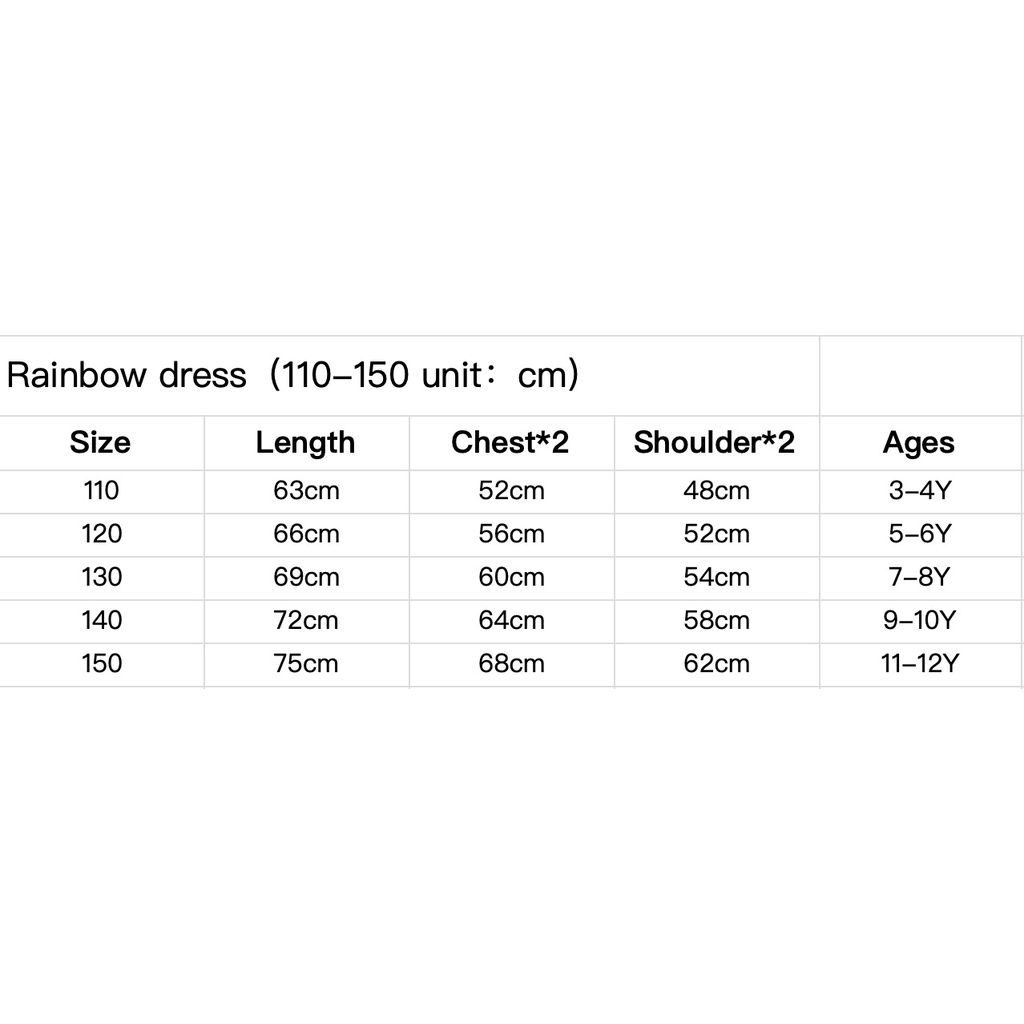 | Rainbow dress（110–150 unit：cm） | | | | |
|---|---|---|---|---|
| Size | Length | Chest*2 | Shoulder*2 | Ages |
| 110 | 63cm | 52cm | 48cm | 3–4Y |
| 120 | 66cm | 56cm | 52cm | 5–6Y |
| 130 | 69cm | 60cm | 54cm | 7–8Y |
| 140 | 72cm | 64cm | 58cm | 9–10Y |
| 150 | 75cm | 68cm | 62cm | 11–12Y |